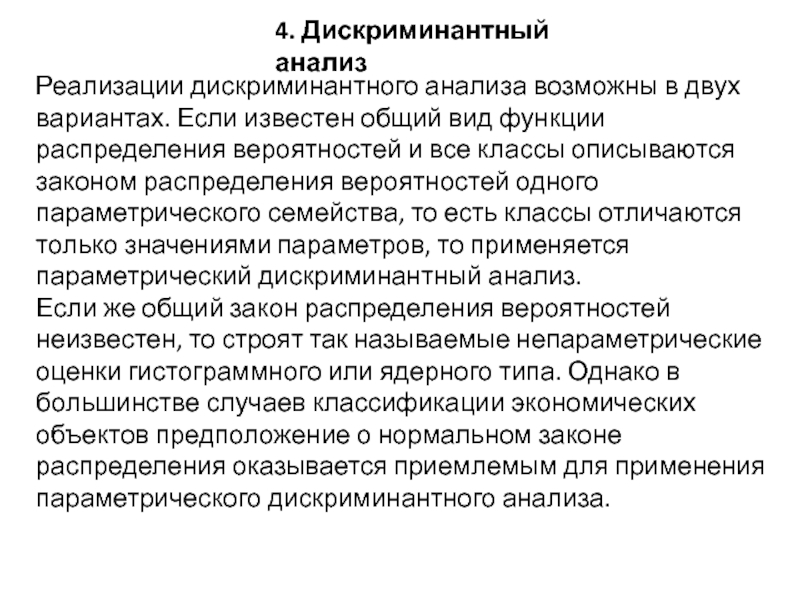 4. Дискриминантный анализ

Реализации дискриминантного анализа возможны в двух вариантах. Если известен общий вид функции распределения вероятностей и все классы описываются законом распределения вероятностей одного параметрического семейства, то есть классы отличаются только значениями параметров, то применяется параметрический дискриминантный анализ.
Если же общий закон распределения вероятностей неизвестен, то строят так называемые непараметрические оценки гистограммного или ядерного типа. Однако в большинстве случаев классификации экономических объектов предположение о нормальном законе распределения оказывается приемлемым для применения параметрического дискриминантного анализа.